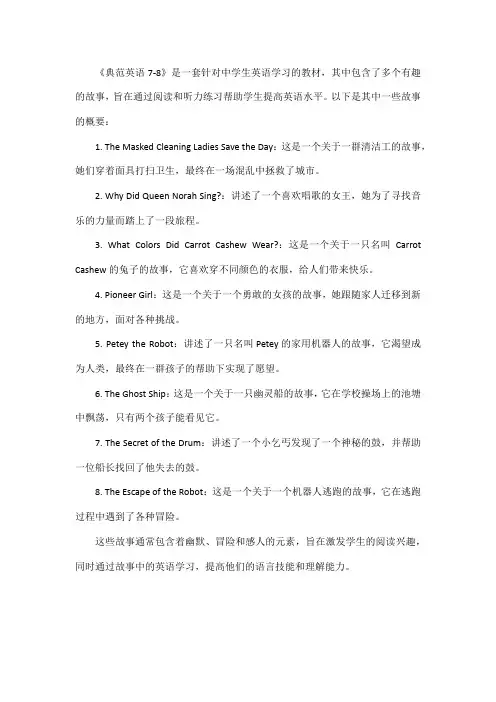 《典范英语 7-8》是一套针对中学生英语学习的教材，其中包含了多个有趣的故事，旨在通过阅读和听力练习帮助学生提高英语水平。以下是其中一些故事的概要：

1. The Masked Cleaning Ladies Save the Day：这是一个关于一群清洁工的故事，她们穿着面具打扫卫生，最终在一场混乱中拯救了城市。

2. Why Did Queen Norah Sing?：讲述了一个喜欢唱歌的女王，她为了寻找音乐的力量而踏上了一段旅程。

3. What Colors Did Carrot Cashew Wear?：这是一个关于一只名叫 Carrot Cashew 的兔子的故事，它喜欢穿不同颜色的衣服，给人们带来快乐。

4. Pioneer Girl：这是一个关于一个勇敢的女孩的故事，她跟随家人迁移到新的地方，面对各种挑战。

5. Petey the Robot：讲述了一只名叫 Petey 的家用机器人的故事，它渴望成为人类，最终在一群孩子的帮助下实现了愿望。

6. The Ghost Ship：这是一个关于一只幽灵船的故事，它在学校操场上的池塘中飘荡，只有两个孩子能看见它。

7. The Secret of the Drum：讲述了一个小乞丐发现了一个神秘的鼓，并帮助一位船长找回了他失去的鼓。

8. The Escape of the Robot：这是一个关于一个机器人逃跑的故事，它在逃跑过程中遇到了各种冒险。

这些故事通常包含着幽默、冒险和感人的元素，旨在激发学生的阅读兴趣，同时通过故事中的英语学习，提高他们的语言技能和理解能力。